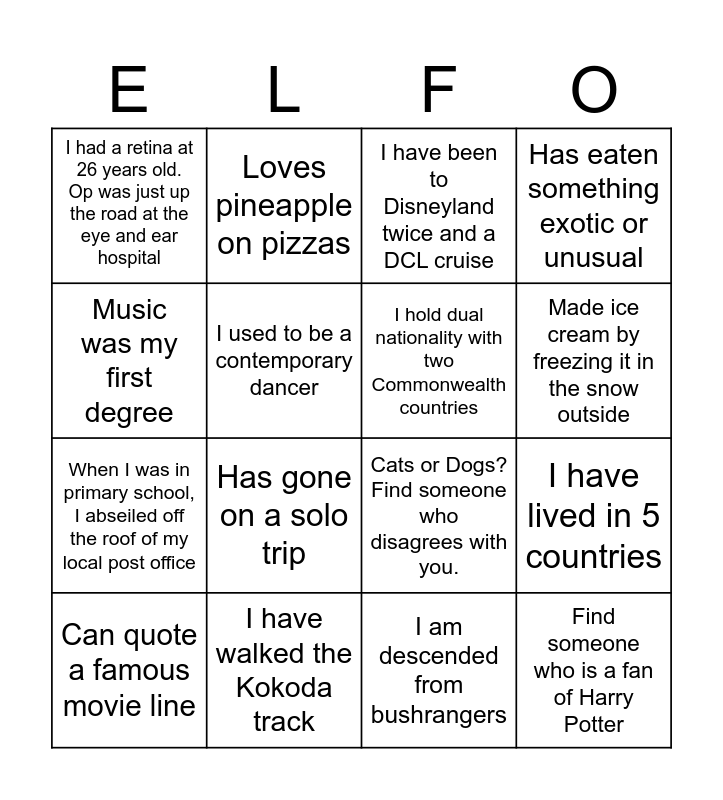 | E | L | F | O |
|---|---|---|---|
| I had a retina at 26 years old. Op was just up the road at the eye and ear hospital | Loves pineapple on pizzas | I have been to Disneyland twice and a DCL cruise | Has eaten something exotic or unusual |
| Music was my first degree | I used to be a contemporary dancer | I hold dual nationality with two Commonwealth countries | Made ice cream by freezing it in the snow outside |
| When I was in primary school, I abseiled off the roof of my local post office | Has gone on a solo trip | Cats or Dogs? Find someone who disagrees with you. | I have lived in 5 countries |
| Can quote a famous movie line | I have walked the Kokoda track | I am descended from bushrangers | Find someone who is a fan of Harry Potter |